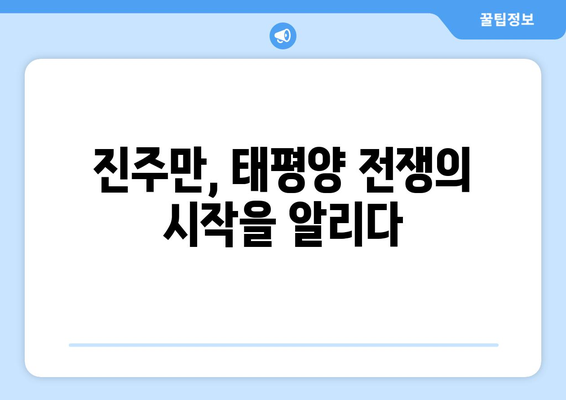 꿀팁정보

진주만, 태평양 전쟁의 시작을 알리다